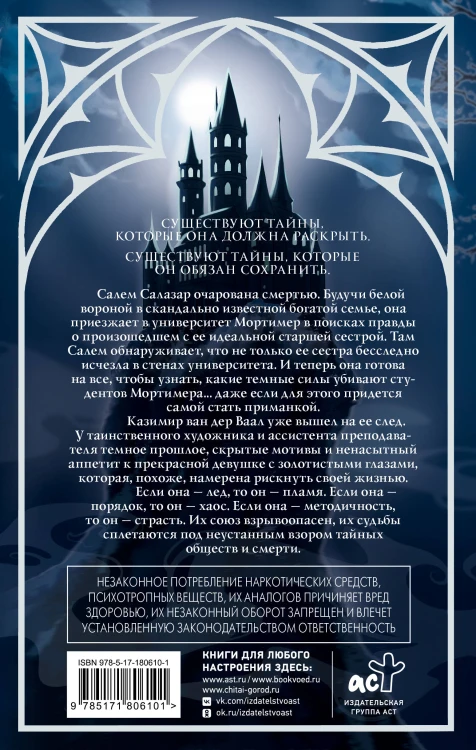 СУЩЕСТВУЮТ ТАЙНЫ, КОТОРЫЕ ОНА ДОЛЖНА РАСКРЫТЬ.

СУЩЕСТВУЮТ ТАЙНЫ, КОТОРЫЕ ОН ОБЯЗАН СОХРАНИТЬ.

Салем Салазар очарована смертью. Будучи белой вороной в скандально известной богатой семье, она приезжает в университет Мортимер в поисках правды о произошедшем с ее идеальной старшей сестрой. Там Салем обнаруживает, что не только ее сестра бесследно исчезла в стенах университета. И теперь она готова на все, чтобы узнать, какие темные силы убивают студентов Мортимера... даже если для этого придется самой стать приманкой.

Казимир ван дер Ваал уже вышел на ее след. У таинственного художника и ассистента преподавателя темное прошлое, скрытые мотивы и ненасытный аппетит к прекрасной девушке с золотистыми глазами, которая, похоже, намерена рискнуть своей жизнью.

Если она — лед, то он — пламя. Если она — порядок, то он — хаос. Если она — методичность, то он — страсть. Их союз взрывоопасен, их судьбы сплетаются под неустанным взором тайных обществ и смерти.

НЕЗАКОННОЕ ПОТРЕБЛЕНИЕ НАРКОТИЧЕСКИХ СРЕДСТВ, ПСИХОТРОПНЫХ ВЕЩЕСТВ, ИХ АНАЛОГОВ ПРИЧИНЯЕТ ВРЕД ЗДОРОВЬЮ, ИХ НЕЗАКОННЫЙ ОБОРОТ ЗАПРЕЩЕН И ВЛЕЧЕТ УСТАНОВЛЕННУЮ ЗАКОНОДАТЕЛЬСТВОМ ОТВЕТСТВЕННОСТЬ

ISBN 978-5-17-180610-1

9 785171 806101 >

КНИГИ ДЛЯ ЛЮБОГО НАСТРОЕНИЯ ЗДЕСЬ:
www.ast.ru / www.bookvoed.ru
www.chitai-gorod.ru
vk.com/izdatelstvoast
ok.ru/izdatelstvoast

аст
ИЗДАТЕЛЬСКАЯ ГРУППА АСТ